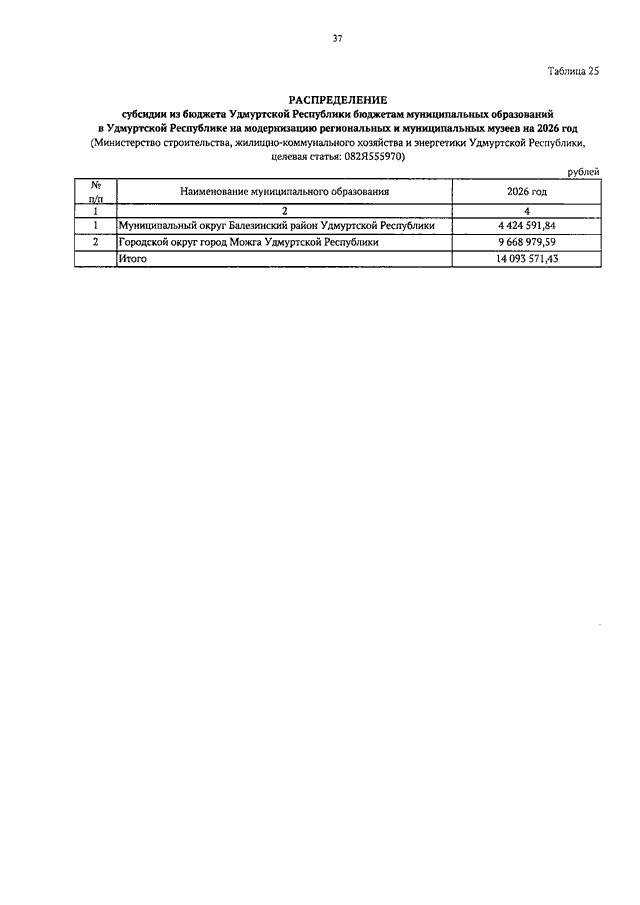 37

Таблица 25

РАСПРЕДЕЛЕНИЕ
субсидии из бюджета Удмуртской Республики бюджетам муниципальных образований в Удмуртской Республике на модернизацию региональных и муниципальных музеев на 2026 год
(Министерство строительства, жилищно-коммунального хозяйства и энергетики Удмуртской Республики, целевая статья: 082Я555970)

рублей

| № п/п | Наименование муниципального образования | 2026 год |
|---|---|---|
| 1 | 2 | 4 |
| 1 | Муниципальный округ Балезинский район Удмуртской Республики | 4 424 591,84 |
| 2 | Городской округ город Можга Удмуртской Республики | 9 668 979,59 |
|  | Итого | 14 093 571,43 |